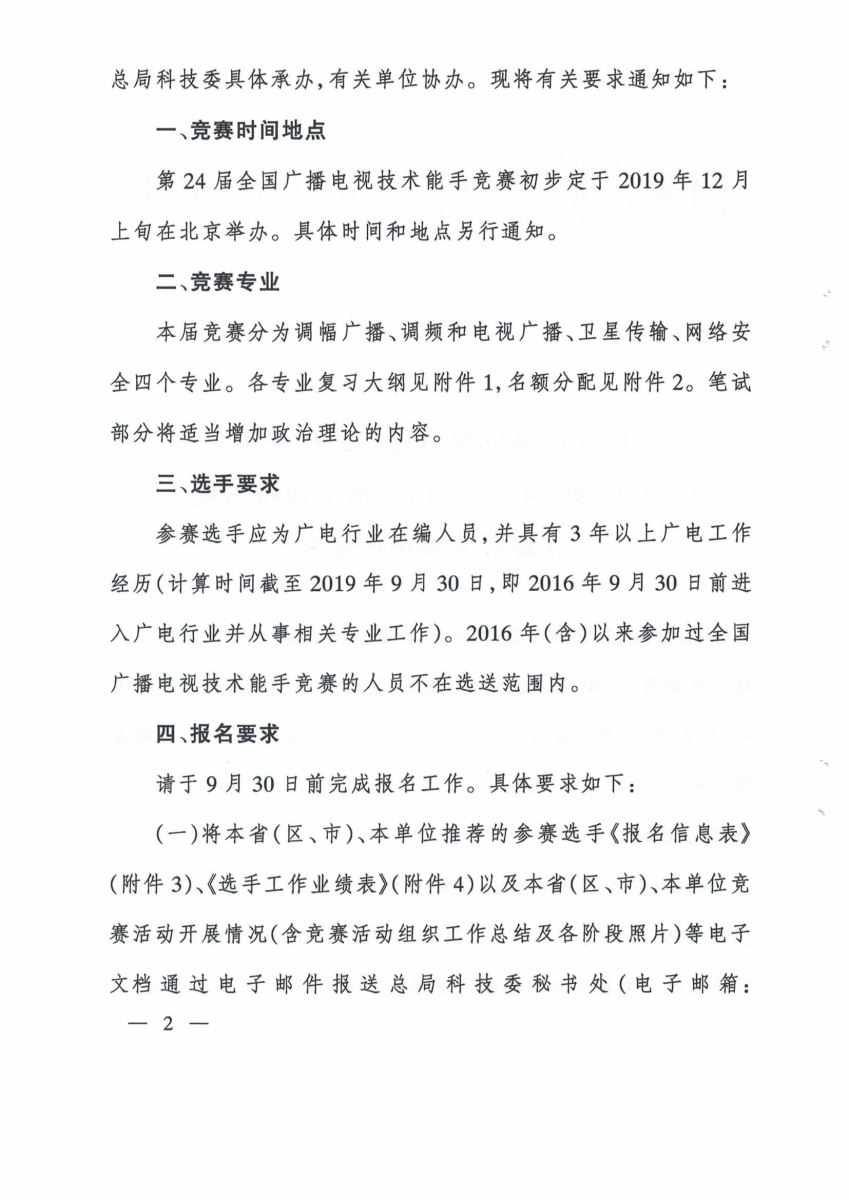 总局科技委具体承办，有关单位协办。现将有关要求通知如下：

一、竞赛时间地点

第24届全国广播电视技术能手竞赛初步定于2019年12月上旬在北京举办。具体时间和地点另行通知。

二、竞赛专业

本届竞赛分为调幅广播、调频和电视广播、卫星传输、网络安全四个专业。各专业复习大纲见附件1，名额分配见附件2。笔试部分将适当增加政治理论的内容。

三、选手要求

参赛选手应为广电行业在编人员，并具有3年以上广电工作经历（计算时间截至2019年9月30日，即2016年9月30日前进入广电行业并从事相关专业工作）。2016年（含）以来参加过全国广播电视技术能手竞赛的人员不在选送范围内。

四、报名要求

请于9月30日前完成报名工作。具体要求如下：

（一）将本省（区、市）、本单位推荐的参赛选手《报名信息表》（附件3）、《选手工作业绩表》（附件4）以及本省（区、市）、本单位竞赛活动开展情况（含竞赛活动组织工作总结及各阶段照片）等电子文档通过电子邮件报送总局科技委秘书处（电子邮箱：

— 2 —